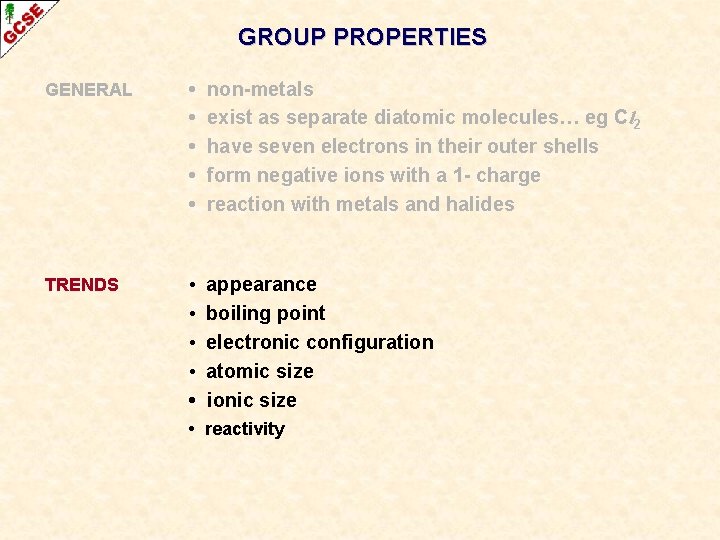 GCSE

GROUP PROPERTIES

GENERAL

• non-metals
• exist as separate diatomic molecules… eg $Cl_2$
• have seven electrons in their outer shells
• form negative ions with a 1- charge
• reaction with metals and halides

TRENDS

• appearance
• boiling point
• electronic configuration
• atomic size
• ionic size
• reactivity